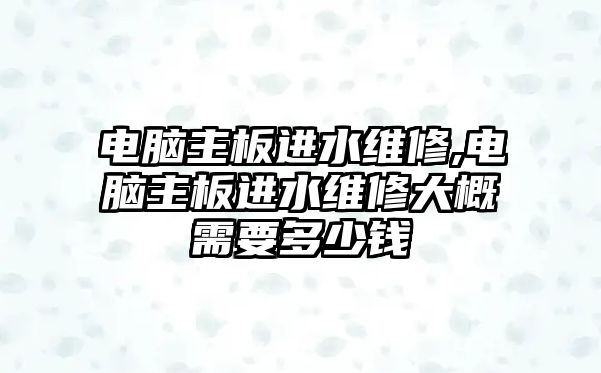 电脑主板进水维修,电脑主板进水维修大概需要多少钱